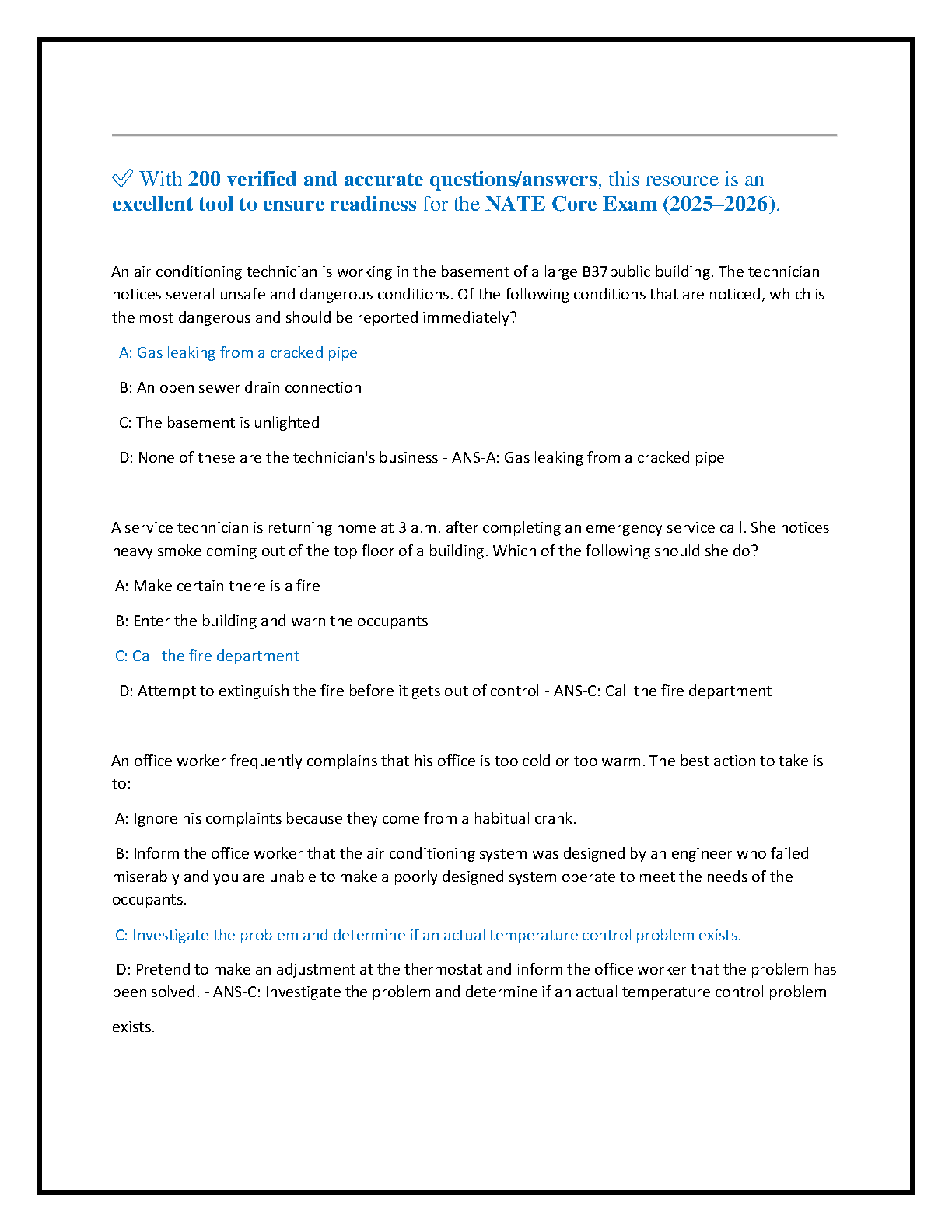 ✅ With 200 verified and accurate questions/answers, this resource is an excellent tool to ensure readiness for the NATE Core Exam (2025–2026).

An air conditioning technician is working in the basement of a large B37public building. The technician notices several unsafe and dangerous conditions. Of the following conditions that are noticed, which is the most dangerous and should be reported immediately?

A: Gas leaking from a cracked pipe

B: An open sewer drain connection

C: The basement is unlighted

D: None of these are the technician's business - ANS-A: Gas leaking from a cracked pipe

A service technician is returning home at 3 a.m. after completing an emergency service call. She notices heavy smoke coming out of the top floor of a building. Which of the following should she do?

A: Make certain there is a fire

B: Enter the building and warn the occupants

C: Call the fire department

D: Attempt to extinguish the fire before it gets out of control - ANS-C: Call the fire department

An office worker frequently complains that his office is too cold or too warm. The best action to take is to:

A: Ignore his complaints because they come from a habitual crank.

B: Inform the office worker that the air conditioning system was designed by an engineer who failed miserably and you are unable to make a poorly designed system operate to meet the needs of the occupants.

C: Investigate the problem and determine if an actual temperature control problem exists.

D: Pretend to make an adjustment at the thermostat and inform the office worker that the problem has been solved. - ANS-C: Investigate the problem and determine if an actual temperature control problem exists.